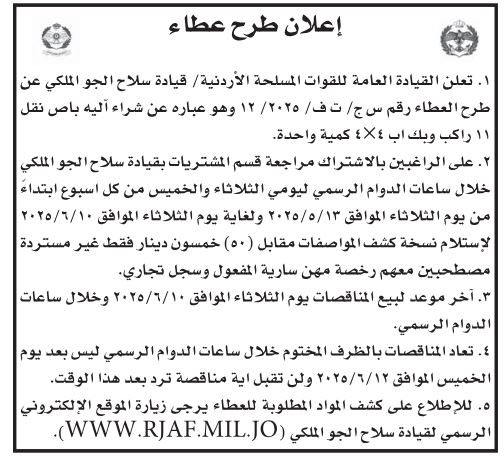 إعلان طرح عطاء

١. تعلن القيادة العامة للقوات المسلحة الأردنية/ قيادة سلاح الجو الملكي عن طرح العطاء رقم س ج/ ت ف/ ٢٠٢٥/ ١٢ وهو عباره عن شراء آليه باص نقل ١١ راكب وبك اب ٤×٤ كمية واحدة.

٢. على الراغبين بالاشتراك مراجعة قسم المشتريات بقيادة سلاح الجو الملكي خلال ساعات الدوام الرسمي ليومي الثلاثاء والخميس من كل اسبوع ابتداءً من يوم الثلاثاء الموافق ٢٠٢٥/٥/١٣ ولغاية يوم الثلاثاء الموافق ٢٠٢٥/٦/١٠ لإستلام نسخة كشف المواصفات مقابل (٥٠) خمسون دينار فقط غير مستردة مصطحبين معهم رخصة مهن سارية المفعول وسجل تجاري.

٣. آخر موعد لبيع المناقصات يوم الثلاثاء الموافق ٢٠٢٥/٦/١٠ وخلال ساعات الدوام الرسمي.

٤. تعاد المناقصات بالظرف المختوم خلال ساعات الدوام الرسمي ليس بعد يوم الخميس الموافق ٢٠٢٥/٦/١٢ ولن تقبل اية مناقصة ترد بعد هذا الوقت.

٥. للإطلاع على كشف المواد المطلوبة للعطاء يرجى زيارة الموقع الإلكتروني الرسمي لقيادة سلاح الجو الملكي (WWW.RJAF.MIL.JO).